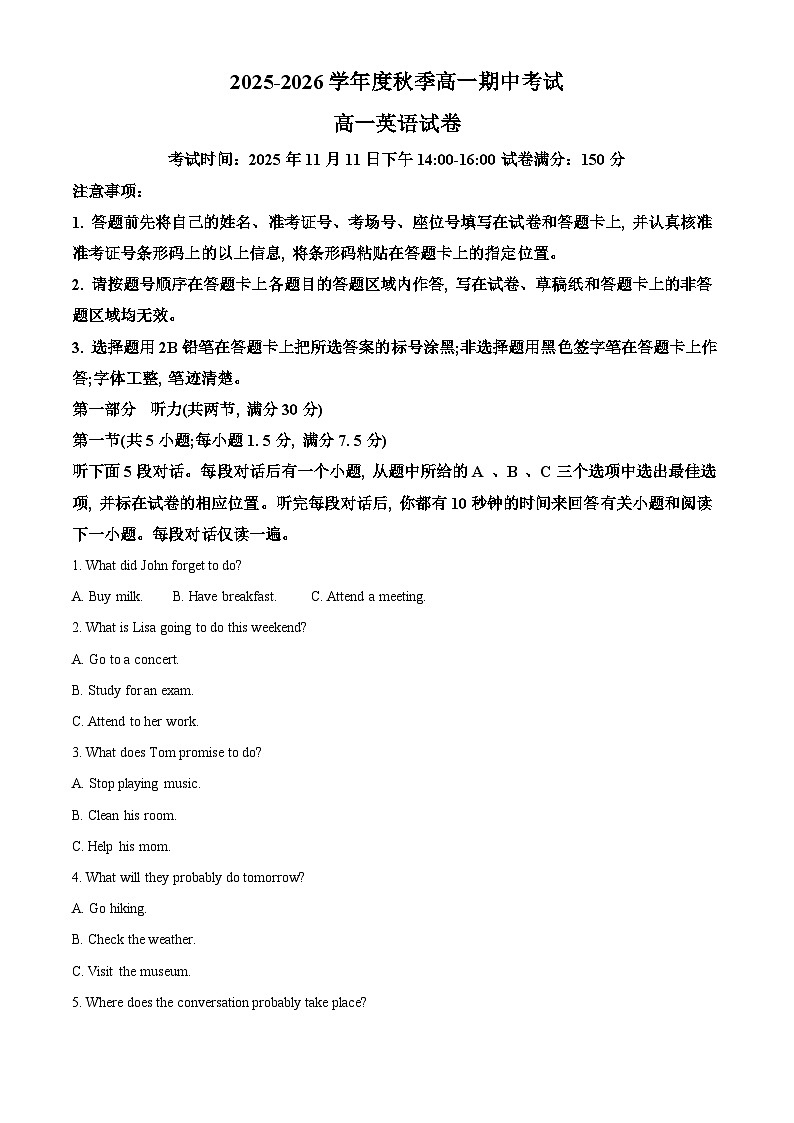 2025-2026 学年度秋季高一期中考试

高一英语试卷

考试时间：2025 年 11 月 11 日下午 14:00-16:00 试卷满分：150 分

注意事项：

1. 答题前先将自己的姓名、准考证号、考场号、座位号填写在试卷和答题卡上, 并认真核准准考证号条形码上的以上信息, 将条形码粘贴在答题卡上的指定位置。

2. 请按题号顺序在答题卡上各题目的答题区域内作答, 写在试卷、草稿纸和答题卡上的非答题区域均无效。

3. 选择题用 2B 铅笔在答题卡上把所选答案的标号涂黑;非选择题用黑色签字笔在答题卡上作答;字体工整, 笔迹清楚。

第一部分　听力(共两节, 满分 30 分)

第一节(共 5 小题;每小题 1. 5 分, 满分 7. 5 分)

听下面 5 段对话。每段对话后有一个小题, 从题中所给的 A 、B 、C 三个选项中选出最佳选项, 并标在试卷的相应位置。听完每段对话后, 你都有 10 秒钟的时间来回答有关小题和阅读下一小题。每段对话仅读一遍。

1. What did John forget to do?

A. Buy milk.　　B. Have breakfast.　　C. Attend a meeting.

2. What is Lisa going to do this weekend?

A. Go to a concert.

B. Study for an exam.

C. Attend to her work.

3. What does Tom promise to do?

A. Stop playing music.

B. Clean his room.

C. Help his mom.

4. What will they probably do tomorrow?

A. Go hiking.

B. Check the weather.

C. Visit the museum.

5. Where does the conversation probably take place?